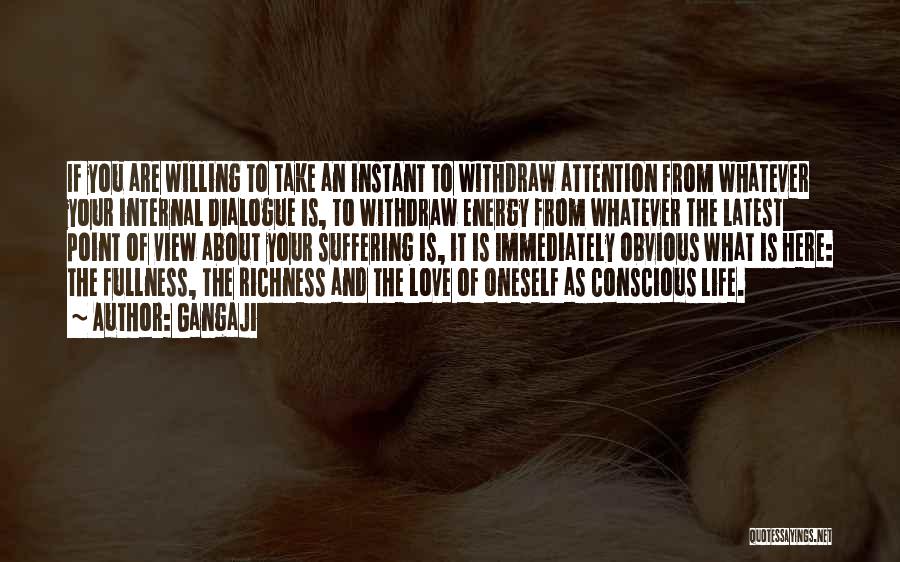 IF YOU ARE WILLING TO TAKE AN INSTANT TO WITHDRAW ATTENTION FROM WHATEVER YOUR INTERNAL DIALOGUE IS, TO WITHDRAW ENERGY FROM WHATEVER THE LATEST POINT OF VIEW ABOUT YOUR SUFFERING IS, IT IS IMMEDIATELY OBVIOUS WHAT IS HERE: THE FULLNESS, THE RICHNESS AND THE LOVE OF ONESELF AS CONSCIOUS LIFE.
~ AUTHOR: GANGAJI

QUOTESSAYINGS.NET